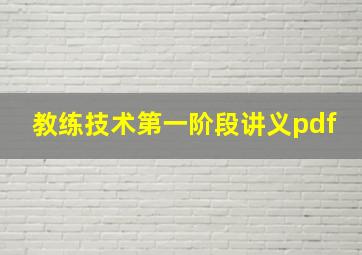 教练技术第一阶段讲义pdf